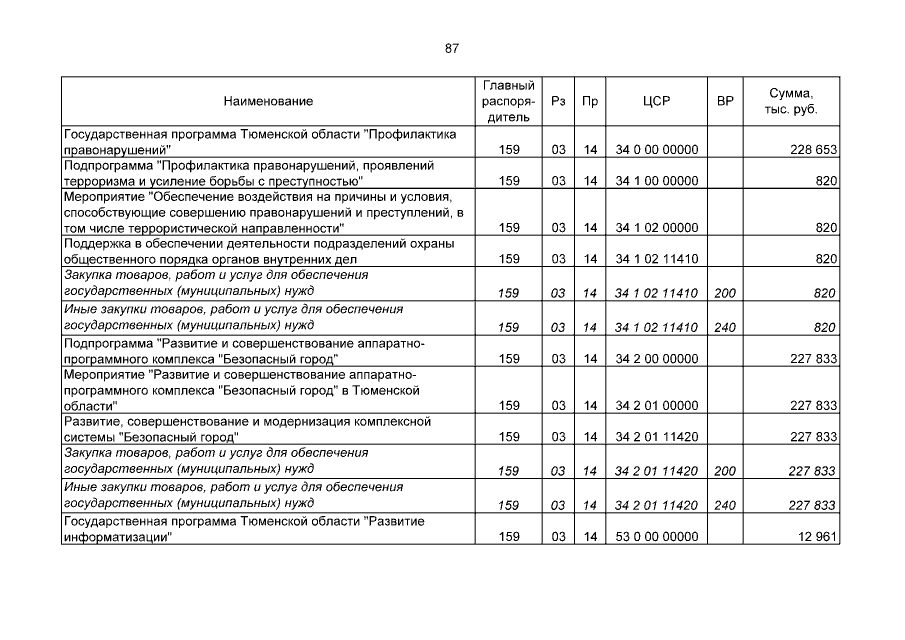 87

| Наименование | Главный распорядитель | Рз | Пр | ЦСР | ВР | Сумма, тыс. руб. |
|---|---|---|---|---|---|---|
| Государственная программа Тюменской области "Профилактика правонарушений" | 159 | 03 | 14 | 34 0 00 00000 | | 228 653 |
| Подпрограмма "Профилактика правонарушений, проявлений терроризма и усиление борьбы с преступностью" | 159 | 03 | 14 | 34 1 00 00000 | | 820 |
| Мероприятие "Обеспечение воздействия на причины и условия, способствующие совершению правонарушений и преступлений, в том числе террористической направленности" | 159 | 03 | 14 | 34 1 02 00000 | | 820 |
| Поддержка в обеспечении деятельности подразделений охраны общественного порядка органов внутренних дел | 159 | 03 | 14 | 34 1 02 11410 | | 820 |
| Закупка товаров, работ и услуг для обеспечения государственных (муниципальных) нужд | 159 | 03 | 14 | 34 1 02 11410 | 200 | 820 |
| Иные закупки товаров, работ и услуг для обеспечения государственных (муниципальных) нужд | 159 | 03 | 14 | 34 1 02 11410 | 240 | 820 |
| Подпрограмма "Развитие и совершенствование аппаратно-программного комплекса "Безопасный город" | 159 | 03 | 14 | 34 2 00 00000 | | 227 833 |
| Мероприятие "Развитие и совершенствование аппаратно-программного комплекса "Безопасный город" в Тюменской области" | 159 | 03 | 14 | 34 2 01 00000 | | 227 833 |
| Развитие, совершенствование и модернизация комплексной системы "Безопасный город" | 159 | 03 | 14 | 34 2 01 11420 | | 227 833 |
| Закупка товаров, работ и услуг для обеспечения государственных (муниципальных) нужд | 159 | 03 | 14 | 34 2 01 11420 | 200 | 227 833 |
| Иные закупки товаров, работ и услуг для обеспечения государственных (муниципальных) нужд | 159 | 03 | 14 | 34 2 01 11420 | 240 | 227 833 |
| Государственная программа Тюменской области "Развитие информатизации" | 159 | 03 | 14 | 53 0 00 00000 | | 12 961 |